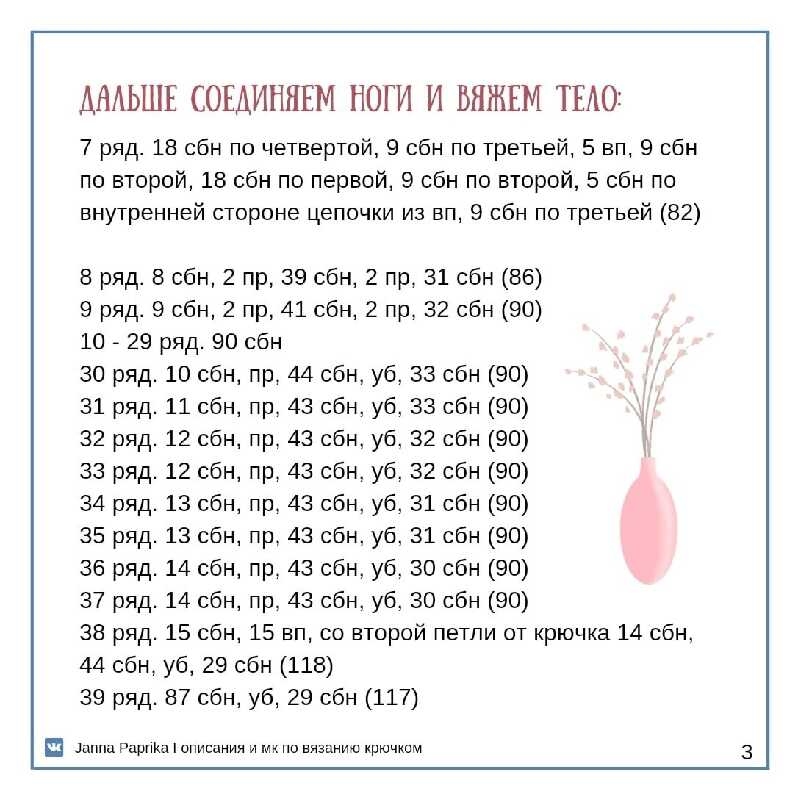 ДАЛЬШЕ СОЕДИНЯЕМ НОГИ И ВЯЖЕМ ТЕЛО:

7 ряд. 18 сбн по четвертой, 9 сбн по третьей, 5 вп, 9 сбн по второй, 18 сбн по первой, 9 сбн по второй, 5 сбн по внутренней стороне цепочки из вп, 9 сбн по третьей (82)

8 ряд. 8 сбн, 2 пр, 39 сбн, 2 пр, 31 сбн (86)
9 ряд. 9 сбн, 2 пр, 41 сбн, 2 пр, 32 сбн (90)
10 - 29 ряд. 90 сбн
30 ряд. 10 сбн, пр, 44 сбн, уб, 33 сбн (90)
31 ряд. 11 сбн, пр, 43 сбн, уб, 33 сбн (90)
32 ряд. 12 сбн, пр, 43 сбн, уб, 32 сбн (90)
33 ряд. 12 сбн, пр, 43 сбн, уб, 32 сбн (90)
34 ряд. 13 сбн, пр, 43 сбн, уб, 31 сбн (90)
35 ряд. 13 сбн, пр, 43 сбн, уб, 31 сбн (90)
36 ряд. 14 сбн, пр, 43 сбн, уб, 30 сбн (90)
37 ряд. 14 сбн, пр, 43 сбн, уб, 30 сбн (90)
38 ряд. 15 сбн, 15 вп, со второй петли от крючка 14 сбн, 44 сбн, уб, 29 сбн (118)
39 ряд. 87 сбн, уб, 29 сбн (117)

Janna Paprika I описания и мк по вязанию крючком
3